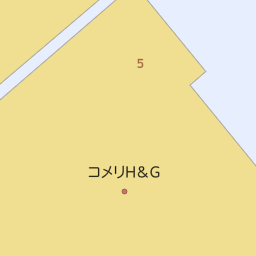 5

コメリH＆G